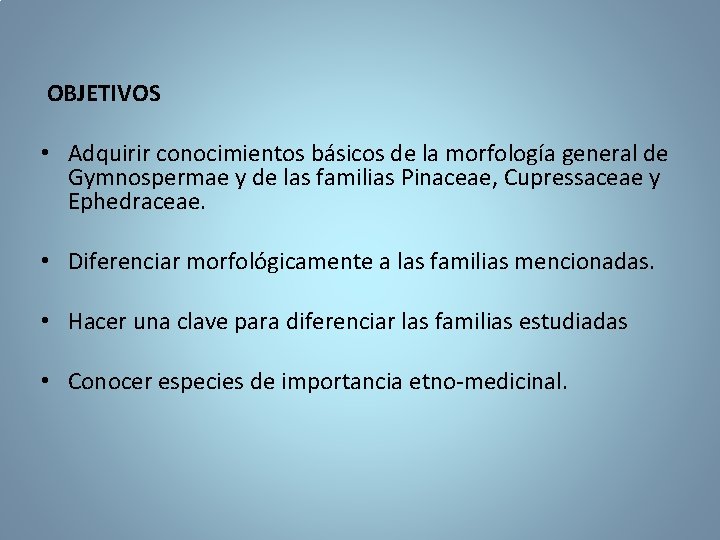 OBJETIVOS

• Adquirir conocimientos básicos de la morfología general de Gymnospermae y de las familias Pinaceae, Cupressaceae y Ephedraceae.

• Diferenciar morfológicamente a las familias mencionadas.

• Hacer una clave para diferenciar las familias estudiadas

• Conocer especies de importancia etno-medicinal.